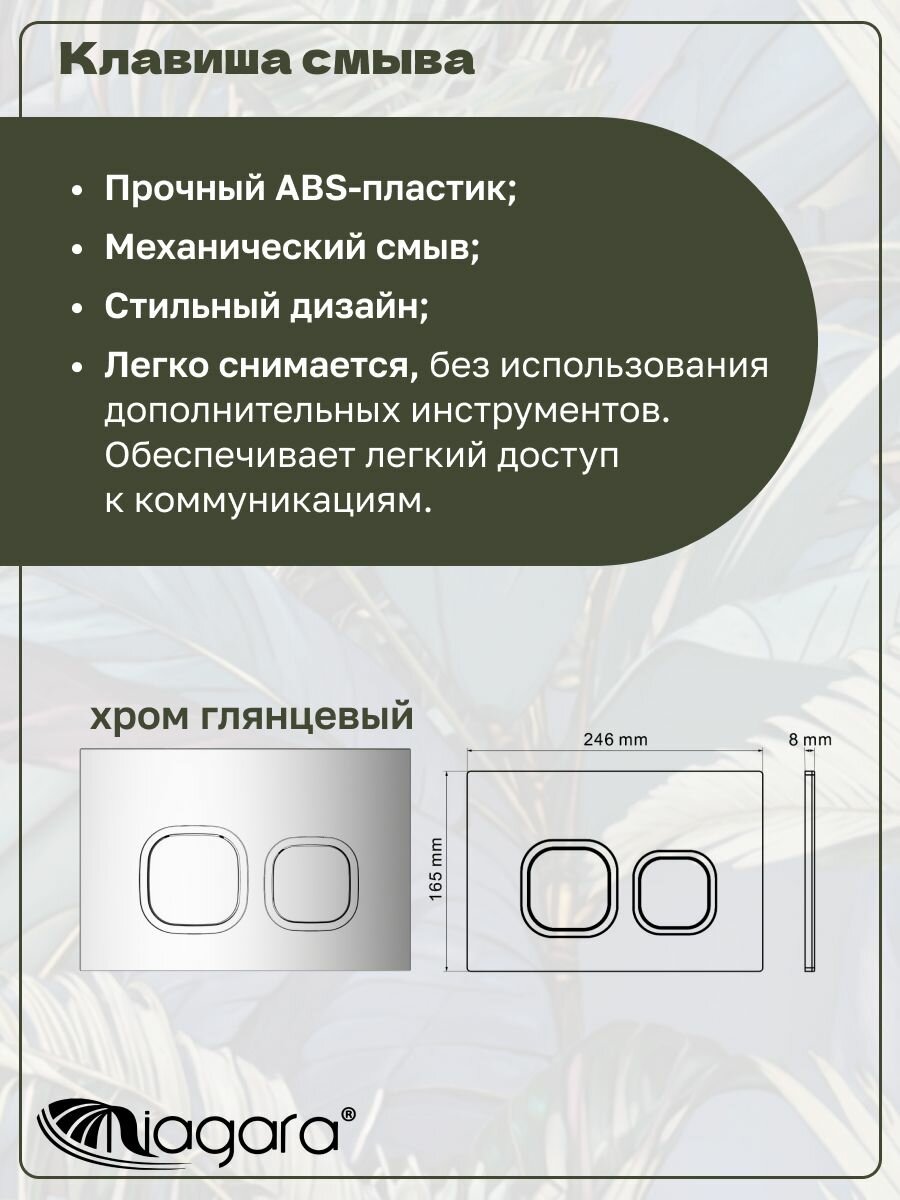 Клавиша смыва

• Прочный ABS-пластик;
• Механический смыв;
• Стильный дизайн;
• Легко снимается, без использования дополнительных инструментов. Обеспечивает легкий доступ к коммуникациям.

хром глянцевый

246 mm

8 mm

165 mm

Niagara®